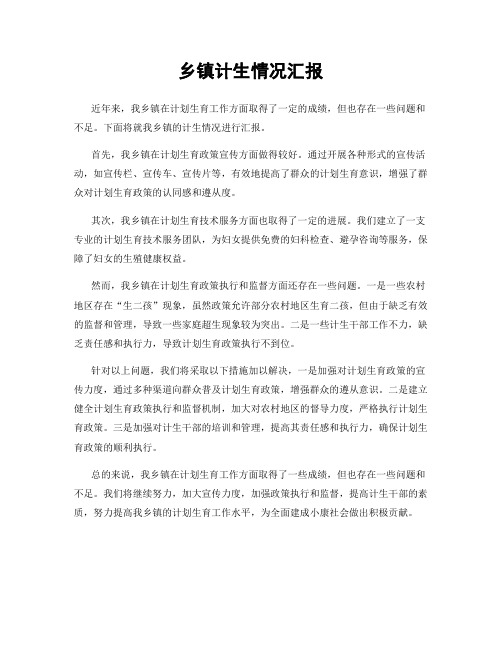 乡镇计生情况汇报

近年来，我乡镇在计划生育工作方面取得了一定的成绩，但也存在一些问题和不足。下面将就我乡镇的计生情况进行汇报。

首先，我乡镇在计划生育政策宣传方面做得较好。通过开展各种形式的宣传活动，如宣传栏、宣传车、宣传片等，有效地提高了群众的计划生育意识，增强了群众对计划生育政策的认同感和遵从度。

其次，我乡镇在计划生育技术服务方面也取得了一定的进展。我们建立了一支专业的计划生育技术服务团队，为妇女提供免费的妇科检查、避孕咨询等服务，保障了妇女的生殖健康权益。

然而，我乡镇在计划生育政策执行和监督方面还存在一些问题。一是一些农村地区存在“生二孩”现象，虽然政策允许部分农村地区生育二孩，但由于缺乏有效的监督和管理，导致一些家庭超生现象较为突出。二是一些计生干部工作不力，缺乏责任感和执行力，导致计划生育政策执行不到位。

针对以上问题，我们将采取以下措施加以解决，一是加强对计划生育政策的宣传力度，通过多种渠道向群众普及计划生育政策，增强群众的遵从意识。二是建立健全计划生育政策执行和监督机制，加大对农村地区的督导力度，严格执行计划生育政策。三是加强对计生干部的培训和管理，提高其责任感和执行力，确保计划生育政策的顺利执行。

总的来说，我乡镇在计划生育工作方面取得了一些成绩，但也存在一些问题和不足。我们将继续努力，加大宣传力度，加强政策执行和监督，提高计生干部的素质，努力提高我乡镇的计划生育工作水平，为全面建成小康社会做出积极贡献。